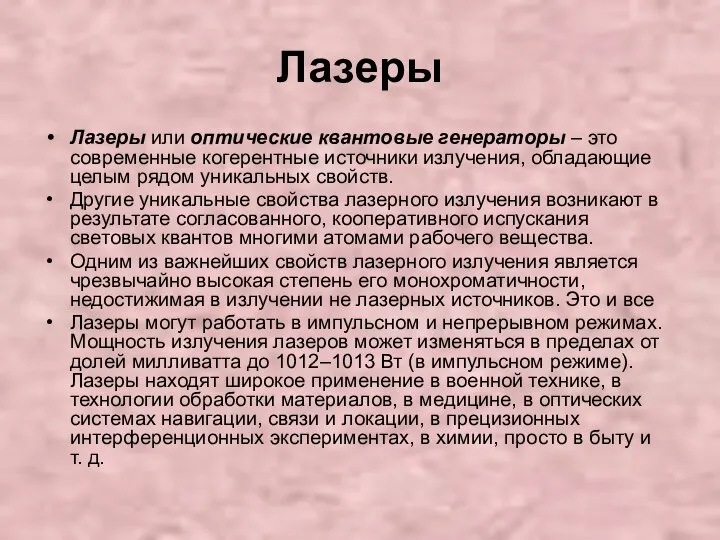 Лазеры

• Лазеры или оптические квантовые генераторы – это современные когерентные источники излучения, обладающие целым рядом уникальных свойств.
• Другие уникальные свойства лазерного излучения возникают в результате согласованного, кооперативного испускания световых квантов многими атомами рабочего вещества.
• Одним из важнейших свойств лазерного излучения является чрезвычайно высокая степень его монохроматичности, недостижимая в излучении не лазерных источников. Это и все
• Лазеры могут работать в импульсном и непрерывном режимах. Мощность излучения лазеров может изменяться в пределах от долей милливатта до 1012–1013 Вт (в импульсном режиме). Лазеры находят широкое применение в военной технике, в технологии обработки материалов, в медицине, в оптических системах навигации, связи и локации, в прецизионных интерференционных экспериментах, в химии, просто в быту и т. д.